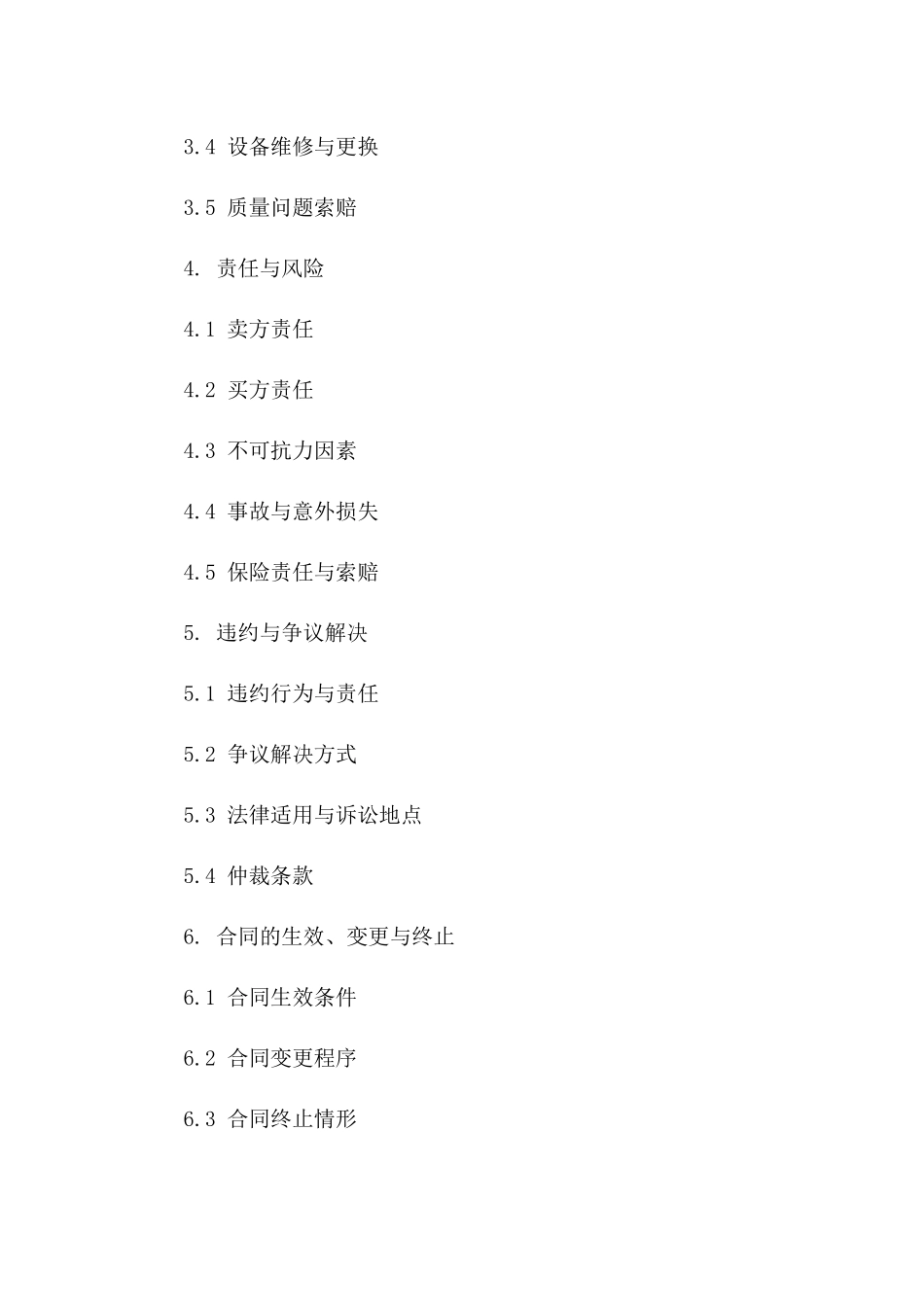 3.4 设备维修与更换

3.5 质量问题索赔

4. 责任与风险

4.1 卖方责任

4.2 买方责任

4.3 不可抗力因素

4.4 事故与意外损失

4.5 保险责任与索赔

5. 违约与争议解决

5.1 违约行为与责任

5.2 争议解决方式

5.3 法律适用与诉讼地点

5.4 仲裁条款

6. 合同的生效、变更与终止

6.1 合同生效条件

6.2 合同变更程序

6.3 合同终止情形